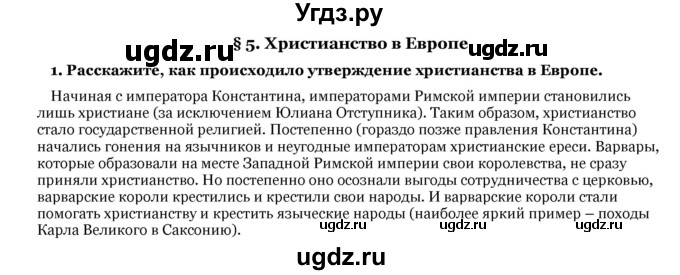 Угдз.ру

ugdz.ru § 5. Христианство в Европе ugdz.ru

1. Расскажите, как происходило утверждение христианства в Европе.

Начиная с императора Константина, императорами Римской империи становились лишь христиане (за исключением Юлиана Отступника). Таким образом, христианство стало государственной религией. Постепенно (гораздо позже правления Константина) начались гонения на язычников и неугодные императорам христианские ереси. Варвары, которые образовали на месте Западной Римской империи свои королевства, не сразу приняли христианство. Но постепенно оно осознали выгоды сотрудничества с церковью, варварские короли крестились и крестили свои народы. И варварские короли стали помогать христианству и крестить языческие народы (наиболее яркий пример – походы Карла Великого в Саксонию).

ugdz.ru ugdz.ru ugdz.ru

ugdz.ru